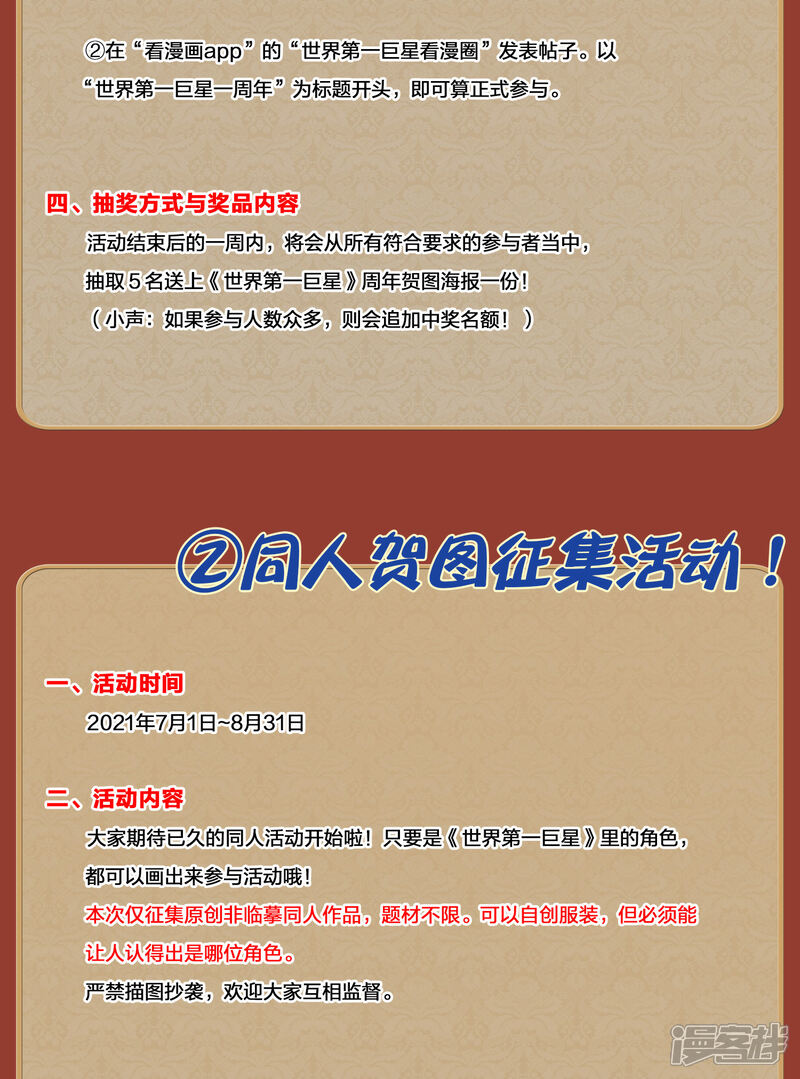 ②在“看漫画app”的“世界第一巨星看漫圈”发表帖子。以“世界第一巨星一周年”为标题开头，即可算正式参与。

四、抽奖方式与奖品内容

活动结束后的一周内，将会从所有符合要求的参与者当中，抽取5名送上《世界第一巨星》周年贺图海报一份！

（小声：如果参与人数众多，则会追加中奖名额！）

②同人贺图征集活动！

一、活动时间

2021年7月1日~8月31日

二、活动内容

大家期待已久的同人活动开始啦！只要是《世界第一巨星》里的角色，都可以画出来参与活动哦！

本次仅征集原创非临摹同人作品，题材不限。可以自创服装，但必须能让人认得出是哪位角色。

严禁描图抄袭，欢迎大家互相监督。

漫客栈